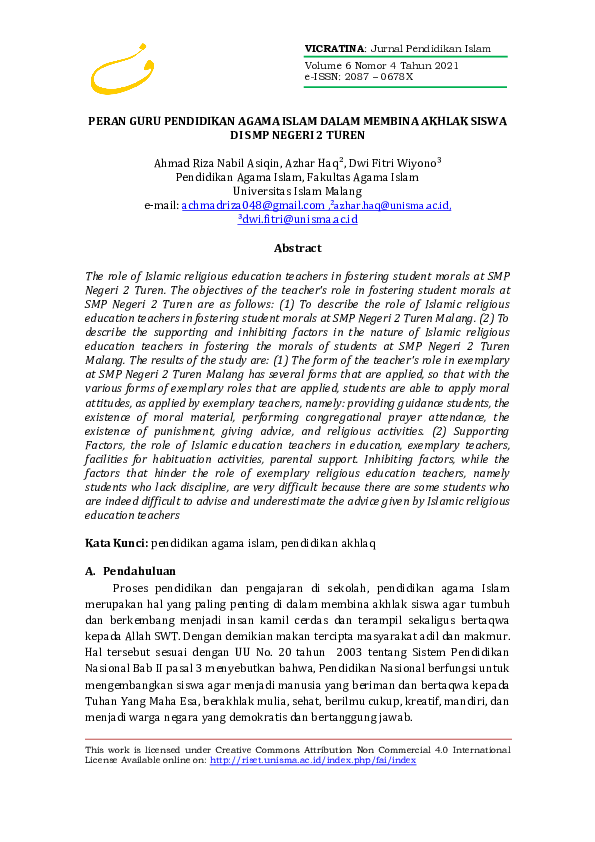 VICRATINA: Jurnal Pendidikan Islam
Volume 6 Nomor 4 Tahun 2021
e-ISSN: 2087 – 0678X

PERAN GURU PENDIDIKAN AGAMA ISLAM DALAM MEMBINA AKHLAK SISWA DI SMP NEGERI 2 TUREN

Ahmad Riza Nabil Asiqin, Azhar Haq$^2$, Dwi Fitri Wiyono$^3$
Pendidikan Agama Islam, Fakultas Agama Islam
Universitas Islam Malang
e-mail: achmadriza048@gmail.com ,$^2$azhar.haq@unisma.ac.id, $^3$dwi.fitri@unisma.ac.id

Abstract

The role of Islamic religious education teachers in fostering student morals at SMP Negeri 2 Turen. The objectives of the teacher's role in fostering student morals at SMP Negeri 2 Turen are as follows: (1) To describe the role of Islamic religious education teachers in fostering student morals at SMP Negeri 2 Turen Malang. (2) To describe the supporting and inhibiting factors in the nature of Islamic religious education teachers in fostering the morals of students at SMP Negeri 2 Turen Malang. The results of the study are: (1) The form of the teacher's role in exemplary at SMP Negeri 2 Turen Malang has several forms that are applied, so that with the various forms of exemplary roles that are applied, students are able to apply moral attitudes, as applied by exemplary teachers, namely: providing guidance students, the existence of moral material, performing congregational prayer attendance, the existence of punishment, giving advice, and religious activities. (2) Supporting Factors, the role of Islamic education teachers in education, exemplary teachers, facilities for habituation activities, parental support. Inhibiting factors, while the factors that hinder the role of exemplary religious education teachers, namely students who lack discipline, are very difficult because there are some students who are indeed difficult to advise and underestimate the advice given by Islamic religious education teachers

Kata Kunci: pendidikan agama islam, pendidikan akhlaq

A. Pendahuluan

Proses pendidikan dan pengajaran di sekolah, pendidikan agama Islam merupakan hal yang paling penting di dalam membina akhlak siswa agar tumbuh dan berkembang menjadi insan kamil cerdas dan terampil sekaligus bertaqwa kepada Allah SWT. Dengan demikian makan tercipta masyarakat adil dan makmur. Hal tersebut sesuai dengan UU No. 20 tahun 2003 tentang Sistem Pendidikan Nasional Bab II pasal 3 menyebutkan bahwa, Pendidikan Nasional berfungsi untuk mengembangkan siswa agar menjadi manusia yang beriman dan bertaqwa kepada Tuhan Yang Maha Esa, berakhlak mulia, sehat, berilmu cukup, kreatif, mandiri, dan menjadi warga negara yang demokratis dan bertanggung jawab.

This work is licensed under Creative Commons Attribution Non Commercial 4.0 International License Available online on: http://riset.unisma.ac.id/index.php/fai/index